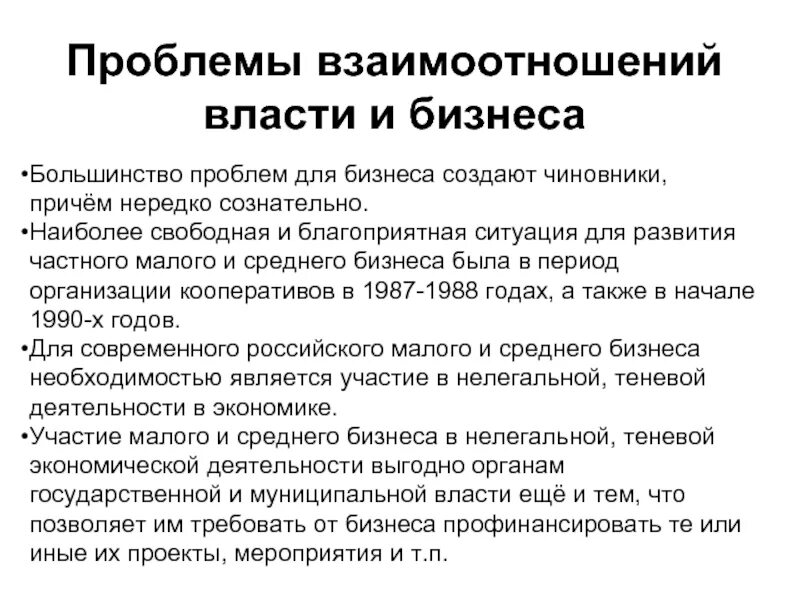 Проблемы взаимоотношений власти и бизнеса

•Большинство проблем для бизнеса создают чиновники, причём нередко сознательно.
•Наиболее свободная и благоприятная ситуация для развития частного малого и среднего бизнеса была в период организации кооперативов в 1987-1988 годах, а также в начале 1990-х годов.
•Для современного российского малого и среднего бизнеса необходимостью является участие в нелегальной, теневой деятельности в экономике.
•Участие малого и среднего бизнеса в нелегальной, теневой экономической деятельности выгодно органам государственной и муниципальной власти ещё и тем, что позволяет им требовать от бизнеса профинансировать те или иные их проекты, мероприятия и т.п.